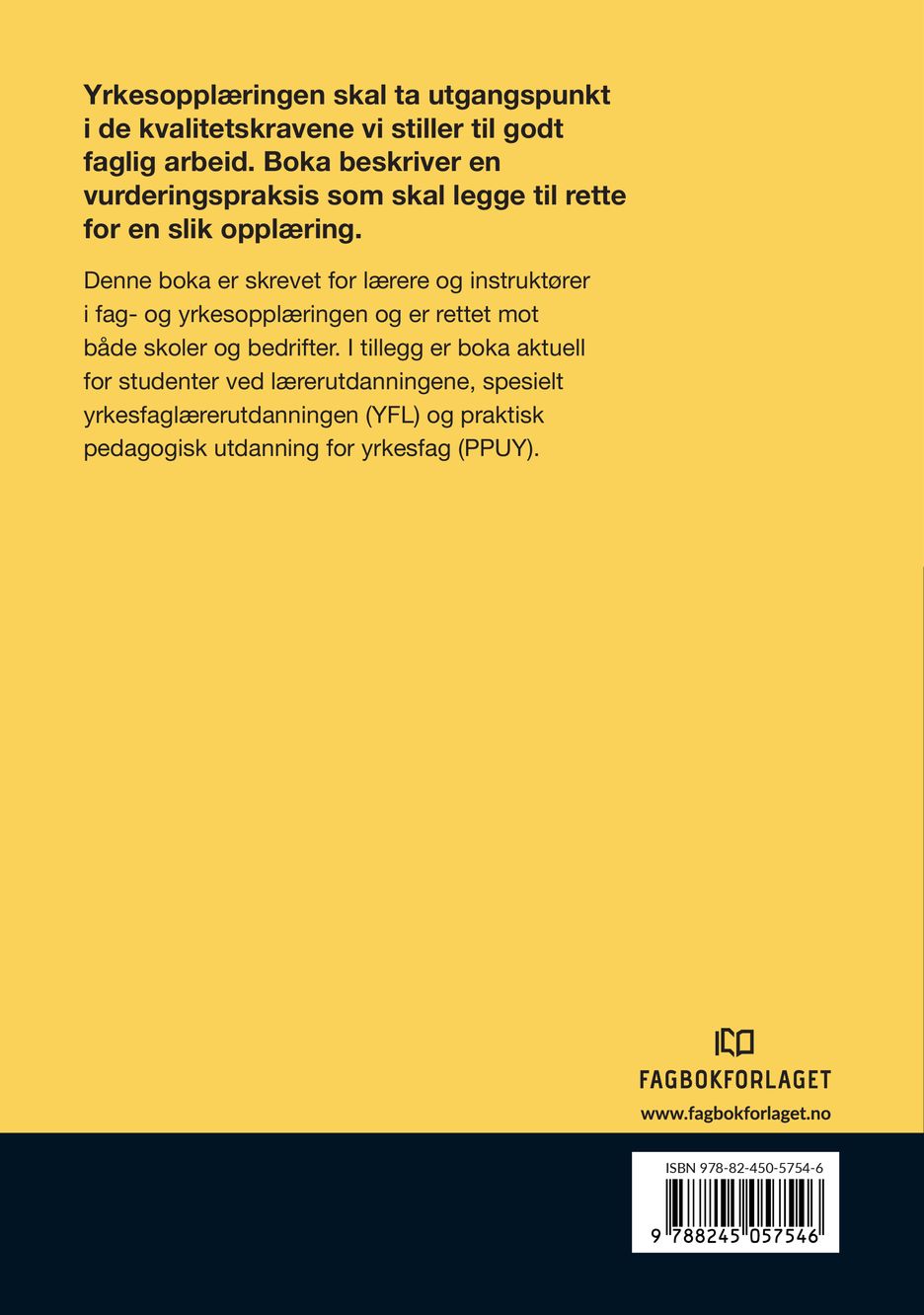 Yrkesopplæringen skal ta utgangspunkt i de kvalitetskravene vi stiller til godt faglig arbeid. Boka beskriver en vurderingspraksis som skal legge til rette for en slik opplæring.

Denne boka er skrevet for lærere og instruktører i fag- og yrkesopplæringen og er rettet mot både skoler og bedrifter. I tillegg er boka aktuell for studenter ved lærerutdanningene, spesielt yrkesfaglærerutdanningen (YFL) og praktisk pedagogisk utdanning for yrkesfag (PPUY).

FAGBOKFORLAGET
www.fagbokforlaget.no

ISBN 978-82-450-5754-6
9 788245 057546